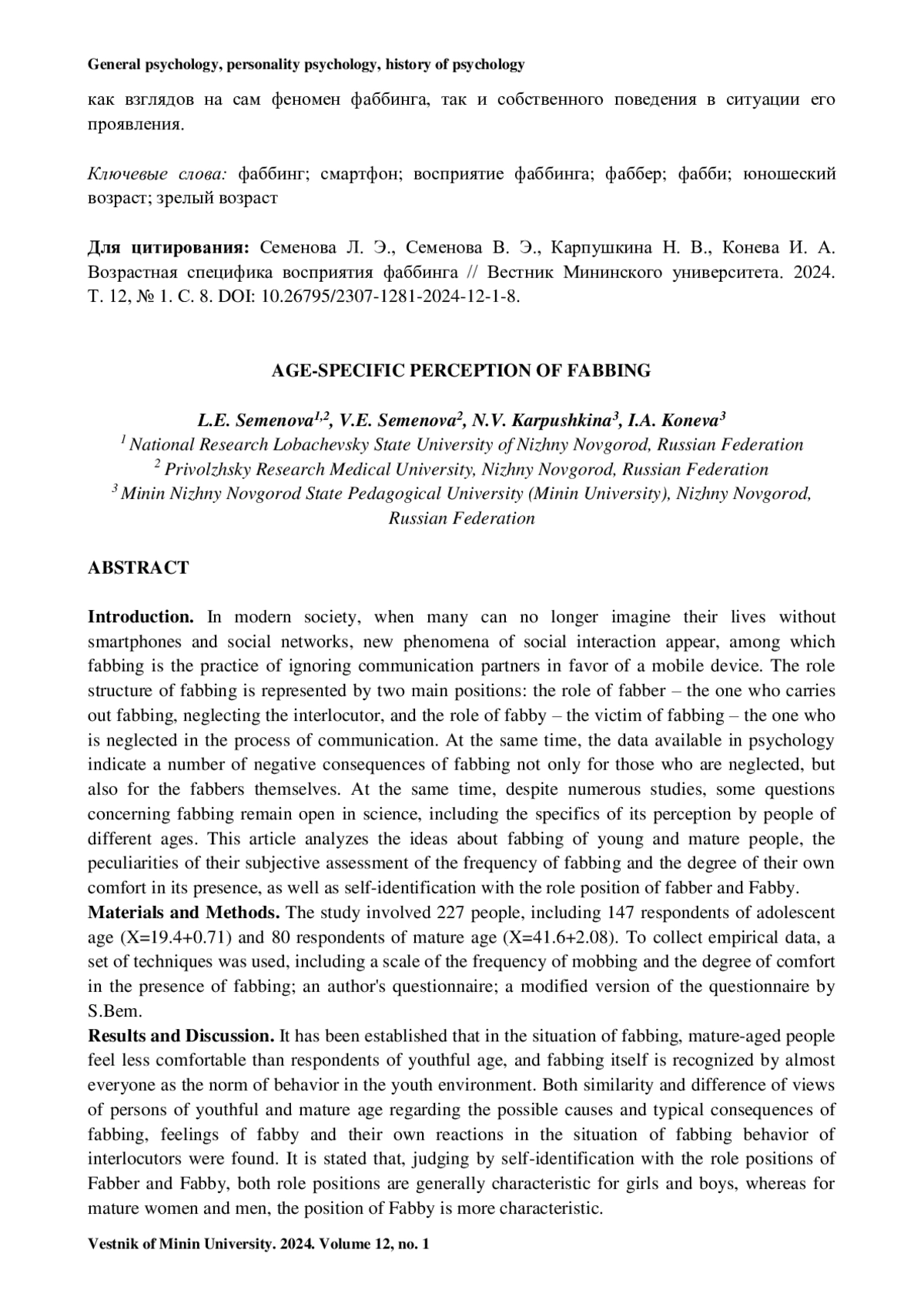 General psychology, personality psychology, history of psychology

как взглядов на сам феномен фаббинга, так и собственного поведения в ситуации его проявления.

Ключевые слова: фаббинг; смартфон; восприятие фаббинга; фаббер; фабби; юношеский возраст; зрелый возраст

Для цитирования: Семенова Л. Э., Семенова В. Э., Карпушкина Н. В., Конева И. А. Возрастная специфика восприятия фаббинга // Вестник Мининского университета. 2024. Т. 12, № 1. С. 8. DOI: 10.26795/2307-1281-2024-12-1-8.

AGE-SPECIFIC PERCEPTION OF FABBING

L.E. Semenova$^{1,2}$, V.E. Semenova$^{2}$, N.V. Karpushkina$^{3}$, I.A. Koneva$^{3}$
$^{1}$ National Research Lobachevsky State University of Nizhny Novgorod, Russian Federation
$^{2}$ Privolzhsky Research Medical University, Nizhny Novgorod, Russian Federation
$^{3}$ Minin Nizhny Novgorod State Pedagogical University (Minin University), Nizhny Novgorod, Russian Federation

ABSTRACT

Introduction. In modern society, when many can no longer imagine their lives without smartphones and social networks, new phenomena of social interaction appear, among which fabbing is the practice of ignoring communication partners in favor of a mobile device. The role structure of fabbing is represented by two main positions: the role of fabber – the one who carries out fabbing, neglecting the interlocutor, and the role of fabby – the victim of fabbing – the one who is neglected in the process of communication. At the same time, the data available in psychology indicate a number of negative consequences of fabbing not only for those who are neglected, but also for the fabbers themselves. At the same time, despite numerous studies, some questions concerning fabbing remain open in science, including the specifics of its perception by people of different ages. This article analyzes the ideas about fabbing of young and mature people, the peculiarities of their subjective assessment of the frequency of fabbing and the degree of their own comfort in its presence, as well as self-identification with the role position of fabber and Fabby.
Materials and Methods. The study involved 227 people, including 147 respondents of adolescent age (X=19.4+0.71) and 80 respondents of mature age (X=41.6+2.08). To collect empirical data, a set of techniques was used, including a scale of the frequency of mobbing and the degree of comfort in the presence of fabbing; an author's questionnaire; a modified version of the questionnaire by S.Bem.
Results and Discussion. It has been established that in the situation of fabbing, mature-aged people feel less comfortable than respondents of youthful age, and fabbing itself is recognized by almost everyone as the norm of behavior in the youth environment. Both similarity and difference of views of persons of youthful and mature age regarding the possible causes and typical consequences of fabbing, feelings of fabby and their own reactions in the situation of fabbing behavior of interlocutors were found. It is stated that, judging by self-identification with the role positions of Fabber and Fabby, both role positions are generally characteristic for girls and boys, whereas for mature women and men, the position of Fabby is more characteristic.

Vestnik of Minin University. 2024. Volume 12, no. 1